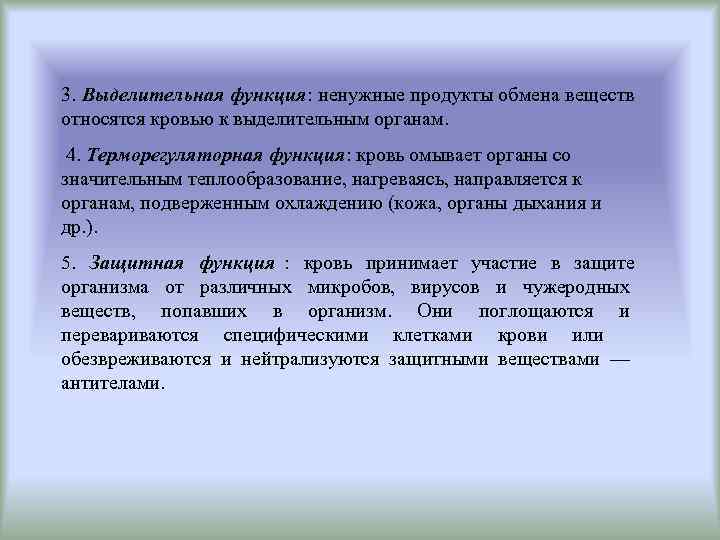 3. Выделительная функция: ненужные продукты обмена веществ относятся кровью к выделительным органам.

4. Терморегуляторная функция: кровь омывает органы со значительным теплообразование, нагреваясь, направляется к органам, подверженным охлаждению (кожа, органы дыхания и др.).

5. Защитная функция : кровь принимает участие в защите организма от различных микробов, вирусов и чужеродных веществ, попавших в организм. Они поглощаются и перевариваются специфическими клетками крови или обезвреживаются и нейтрализуются защитными веществами — антителами.